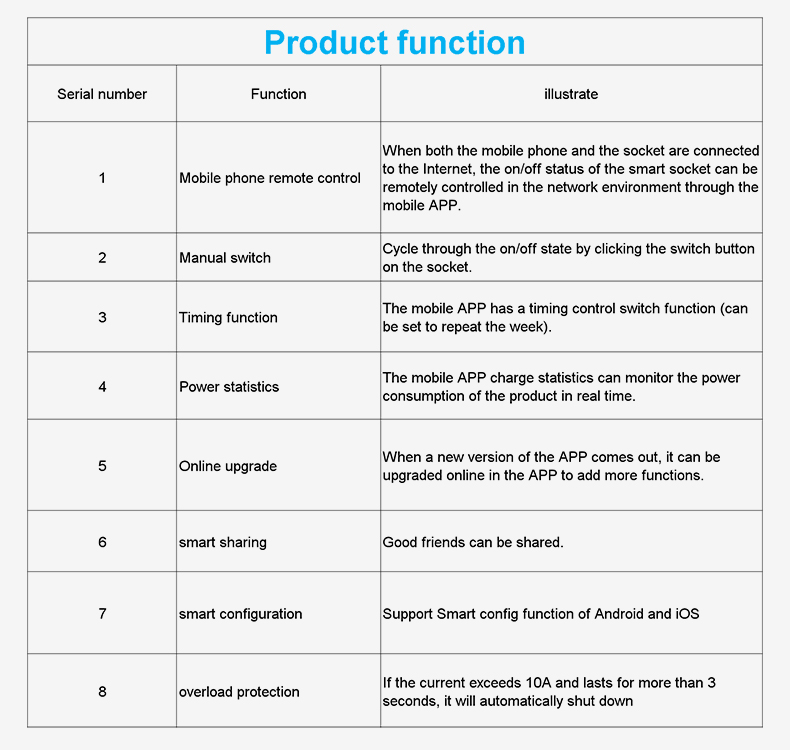 Product function

| Serial number | Function | illustrate |
|---|---|---|
| 1 | Mobile phone remote control | When both the mobile phone and the socket are connected to the Internet, the on/off status of the smart socket can be remotely controlled in the network environment through the mobile APP. |
| 2 | Manual switch | Cycle through the on/off state by clicking the switch button on the socket. |
| 3 | Timing function | The mobile APP has a timing control switch function (can be set to repeat the week). |
| 4 | Power statistics | The mobile APP charge statistics can monitor the power consumption of the product in real time. |
| 5 | Online upgrade | When a new version of the APP comes out, it can be upgraded online in the APP to add more functions. |
| 6 | smart sharing | Good friends can be shared. |
| 7 | smart configuration | Support Smart config function of Android and iOS |
| 8 | overload protection | If the current exceeds 10A and lasts for more than 3 seconds, it will automatically shut down |